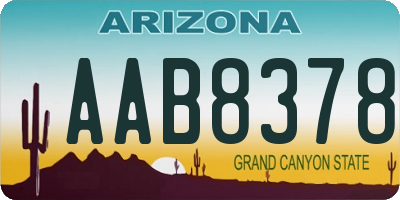 ARIZONA

AAB8378

GRAND CANYON STATE